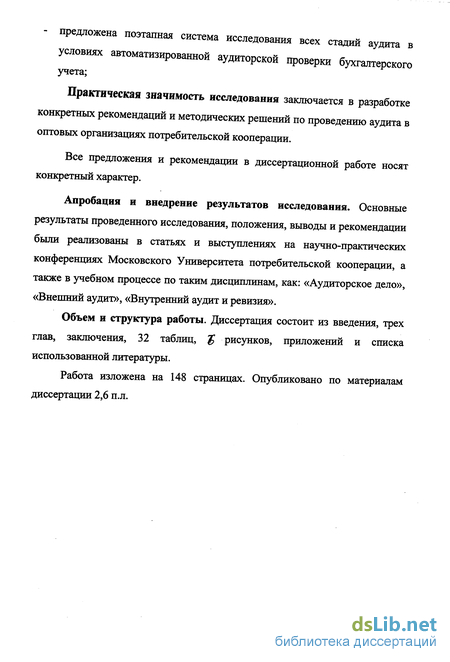 - предложена поэтапная система исследования всех стадий аудита в условиях автоматизированной аудиторской проверки бухгалтерского учета;

Практическая значимость исследования заключается в разработке конкретных рекомендаций и методических решений по проведению аудита в оптовых организациях потребительской кооперации.

Все предложения и рекомендации в диссертационной работе носят конкретный характер.

Апробация и внедрение результатов исследования. Основные результаты проведенного исследования, положения, выводы и рекомендации были реализованы в статьях и выступлениях на научно-практических конференциях Московского Университета потребительской кооперации, а также в учебном процессе по таким дисциплинам, как: «Аудиторское дело», «Внешний аудит», «Внутренний аудит и ревизия».

Объем и структура работы. Диссертация состоит из введения, трех глав, заключения, 32 таблиц, 6 рисунков, приложений и списка использованной литературы.

Работа изложена на 148 страницах. Опубликовано по материалам диссертации 2,6 п.л.

dsLib.net
библиотека диссертаций